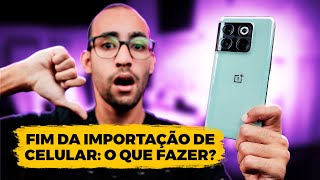 FIM DA IMPORTAÇÃO DE CELULAR: O QUE FAZER?